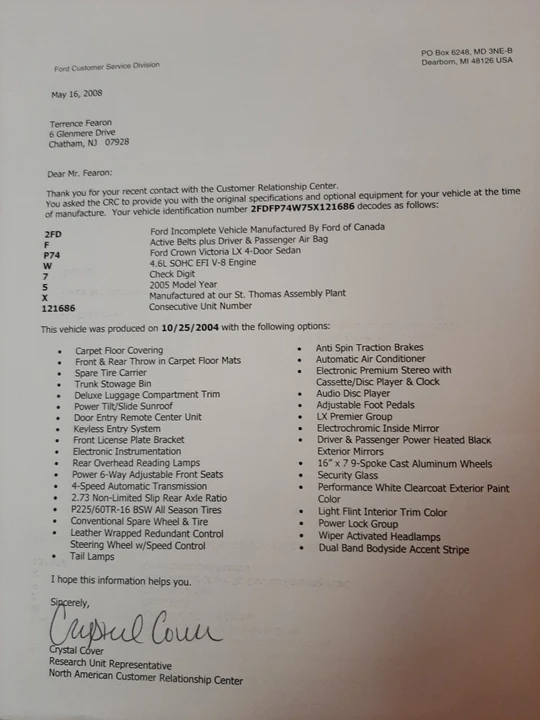 Ford Customer Service Division

PO Box 6248, MD 3NE-B
Dearborn, MI 48126 USA

May 16, 2008

Terrence Fearon
6 Glenmere Drive
Chatham, NJ 07928

Dear Mr. Fearon:

Thank you for your recent contact with the Customer Relationship Center. You asked the CRC to provide you with the original specifications and optional equipment for your vehicle at the time of manufacture. Your vehicle identification number 2FDFP74W75X121686 decodes as follows:

| | |
|---|---|
| 2FD | Ford Incomplete Vehicle Manufactured By Ford of Canada |
| F | Active Belts plus Driver & Passenger Air Bag |
| P74 | Ford Crown Victoria LX 4-Door Sedan |
| W | 4.6L SOHC EFI V-8 Engine |
| 7 | Check Digit |
| 5 | 2005 Model Year |
| X | Manufactured at our St. Thomas Assembly Plant |
| 121686 | Consecutive Unit Number |

This vehicle was produced on 10/25/2004 with the following options:

• Carpet Floor Covering
• Front & Rear Throw in Carpet Floor Mats
• Spare Tire Carrier
• Trunk Stowage Bin
• Deluxe Luggage Compartment Trim
• Power Tilt/Slide Sunroof
• Door Entry Remote Center Unit
• Keyless Entry System
• Front License Plate Bracket
• Electronic Instrumentation
• Rear Overhead Reading Lamps
• Power 6-Way Adjustable Front Seats
• 4-Speed Automatic Transmission
• 2.73 Non-Limited Slip Rear Axle Ratio
• P225/60TR-16 BSW All Season Tires
• Conventional Spare Wheel & Tire
• Leather Wrapped Redundant Control Steering Wheel w/Speed Control
• Tail Lamps

• Anti Spin Traction Brakes
• Automatic Air Conditioner
• Electronic Premium Stereo with Cassette/Disc Player & Clock
• Audio Disc Player
• Adjustable Foot Pedals
• LX Premier Group
• Electrochromic Inside Mirror
• Driver & Passenger Power Heated Black Exterior Mirrors
• 16" x 7 9-Spoke Cast Aluminum Wheels
• Security Glass
• Performance White Clearcoat Exterior Paint Color
• Light Flint Interior Trim Color
• Power Lock Group
• Wiper Activated Headlamps
• Dual Band Bodyside Accent Stripe

I hope this information helps you.

Sincerely,

Crystal Cover

Crystal Cover
Research Unit Representative
North American Customer Relationship Center